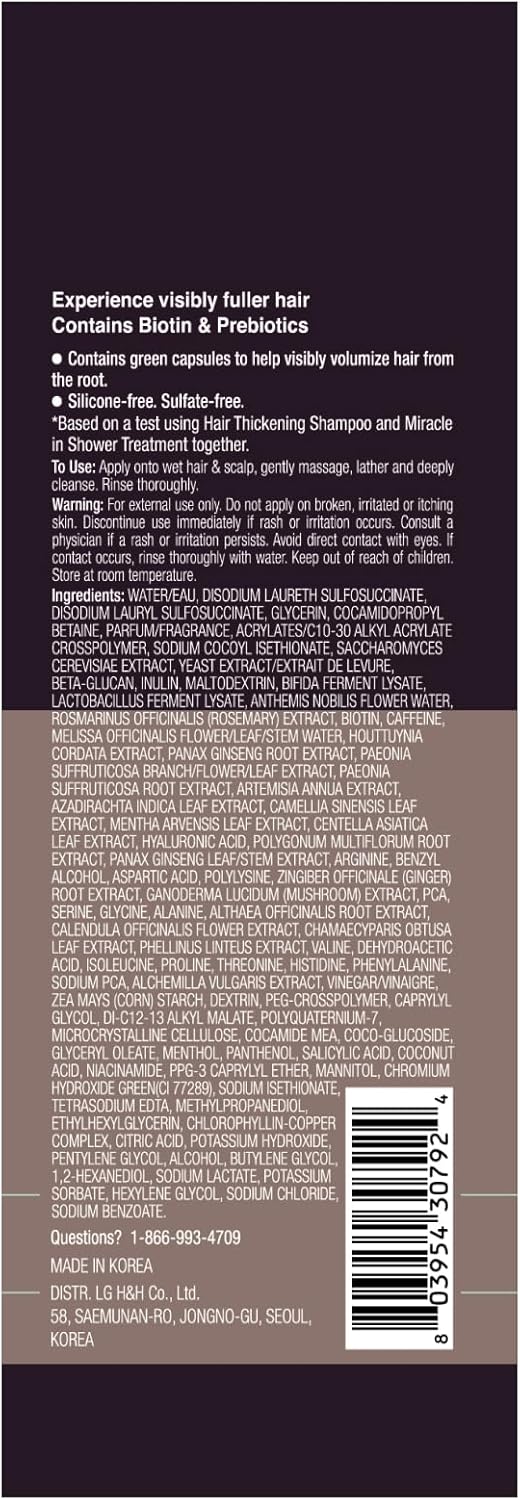 Experience visibly fuller hair
Contains Biotin & Prebiotics

● Contains green capsules to help visibly volumize hair from the root.
● Silicone-free. Sulfate-free.
*Based on a test using Hair Thickening Shampoo and Miracle in Shower Treatment together.

To Use: Apply onto wet hair & scalp, gently massage, lather and deeply cleanse. Rinse thoroughly.

Warning: For external use only. Do not apply on broken, irritated or itching skin. Discontinue use immediately if rash or irritation occurs. Consult a physician if a rash or irritation persists. Avoid direct contact with eyes. If contact occurs, rinse thoroughly with water. Keep out of reach of children. Store at room temperature.

Ingredients: WATER/EAU, DISODIUM LAURETH SULFOSUCCINATE, DISODIUM LAURYL SULFOSUCCINATE, GLYCERIN, COCAMIDOPROPYL BETAINE, PARFUM/FRAGRANCE, ACRYLATES/C10-30 ALKYL ACRYLATE CROSSPOLYMER, SODIUM COCOYL ISETHIONATE, SACCHAROMYCES CEREVISIAE EXTRACT, YEAST EXTRACT/EXTRAIT DE LEVURE, BETA-GLUCAN, INULIN, MALTODEXTRIN, BIFIDA FERMENT LYSATE, LACTOBACILLUS FERMENT LYSATE, ANTHEMIS NOBILIS FLOWER WATER, ROSMARINUS OFFICINALIS (ROSEMARY) EXTRACT, BIOTIN, CAFFEINE, MELISSA OFFICINALIS FLOWER/LEAF/STEM WATER, HOUTTUYNIA CORDATA EXTRACT, PANAX GINSENG ROOT EXTRACT, PAEONIA SUFFRUTICOSA BRANCH/FLOWER/LEAF EXTRACT, PAEONIA SUFFRUTICOSA ROOT EXTRACT, ARTEMISIA ANNUA EXTRACT, AZADIRACHTA INDICA LEAF EXTRACT, CAMELLIA SINENSIS LEAF EXTRACT, MENTHA ARVENSIS LEAF EXTRACT, CENTELLA ASIATICA LEAF EXTRACT, HYALURONIC ACID, POLYGONUM MULTIFLORUM ROOT EXTRACT, PANAX GINSENG LEAF/STEM EXTRACT, ARGININE, BENZYL ALCOHOL, ASPARTIC ACID, POLYLYSINE, ZINGIBER OFFICINALE (GINGER) ROOT EXTRACT, GANODERMA LUCIDUM (MUSHROOM) EXTRACT, PCA, SERINE, GLYCINE, ALANINE, ALTHAEA OFFICINALIS ROOT EXTRACT, CALENDULA OFFICINALIS FLOWER EXTRACT, CHAMAECYPARIS OBTUSA LEAF EXTRACT, PHELLINUS LINTEUS EXTRACT, VALINE, DEHYDROACETIC ACID, ISOLEUCINE, PROLINE, THREONINE, HISTIDINE, PHENYLALANINE, SODIUM PCA, ALCHEMILLA VULGARIS EXTRACT, VINEGAR/VINAIGRE, ZEA MAYS (CORN) STARCH, DEXTRIN, PEG-CROSSPOLYMER, CAPRYLYL GLYCOL, DI-C12-13 ALKYL MALATE, POLYQUATERNIUM-7, MICROCRYSTALLINE CELLULOSE, COCAMIDE MEA, COCO-GLUCOSIDE, GLYCERYL OLEATE, MENTHOL, PANTHENOL, SALICYLIC ACID, COCONUT ACID, NIACINAMIDE, PPG-3 CAPRYLYL ETHER, MANNITOL, CHROMIUM HYDROXIDE GREEN(CI 77289), SODIUM ISETHIONATE, TETRASODIUM EDTA, METHYLPROPANEDIOL, ETHYLHEXYLGLYCERIN, CHLOROPHYLLIN-COPPER COMPLEX, CITRIC ACID, POTASSIUM HYDROXIDE, PENTYLENE GLYCOL, ALCOHOL, BUTYLENE GLYCOL, 1,2-HEXANEDIOL, SODIUM LACTATE, POTASSIUM SORBATE, HEXYLENE GLYCOL, SODIUM CHLORIDE, SODIUM BENZOATE.

Questions? 1-866-993-4709

MADE IN KOREA

DISTR. LG H&H Co., Ltd.
58, SAEMUNAN-RO, JONGNO-GU, SEOUL, KOREA

8 03954 30792 4